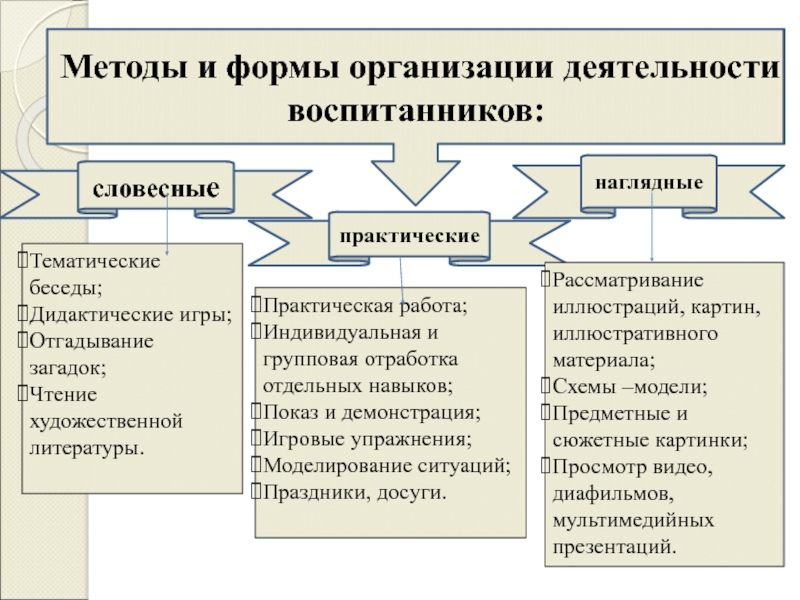 Методы и формы организации деятельности воспитанников:

словесные

практические

наглядные

Тематические беседы;
Дидактические игры;
Отгадывание загадок;
Чтение художественной литературы.

Практическая работа;
Индивидуальная и групповая отработка отдельных навыков;
Показ и демонстрация;
Игровые упражнения;
Моделирование ситуаций;
Праздники, досуги.

Рассматривание иллюстраций, картин, иллюстративного материала;
Схемы –модели;
Предметные и сюжетные картинки;
Просмотр видео, диафильмов, мультимедийных презентаций.